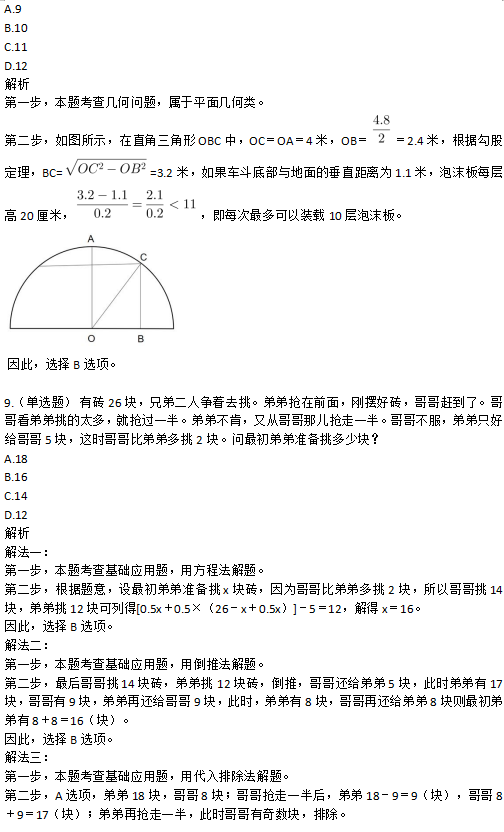 A.9
B.10
C.11
D.12
解析
第一步，本题考查几何问题，属于平面几何类。

第二步，如图所示，在直角三角形OBC中，OC＝OA＝4米，OB＝$\frac{4.8}{2}$＝2.4米，根据勾股定理，BC＝$\sqrt{OC^2-OB^2}$＝3.2米，如果车斗底部与地面的垂直距离为1.1米，泡沫板每层高20厘米，$\frac{3.2-1.1}{0.2}=\frac{2.1}{0.2}<11$，即每次最多可以装载10层泡沫板。

A
C
O
B

因此，选择B选项。

9.（单选题）有砖26块，兄弟二人争着去挑。弟弟抢在前面，刚摆好砖，哥哥赶到了。哥哥看弟弟挑的太多，就抢过一半。弟弟不肯，又从哥哥那儿抢走一半。哥哥不服，弟弟只好给哥哥5块，这时哥哥比弟弟多挑2块。问最初弟弟准备挑多少块？
A.18
B.16
C.14
D.12
解析
解法一：
第一步，本题考查基础应用题，用方程法解题。
第二步，根据题意，设最初弟弟准备挑x块砖，因为哥哥比弟弟多挑2块，所以哥哥挑14块，弟弟挑12块可列得[0.5x＋0.5×（26－x＋0.5x）]－5＝12，解得x＝16。
因此，选择B选项。
解法二：
第一步，本题考查基础应用题，用倒推法解题。
第二步，最后哥哥挑14块砖，弟弟挑12块砖，倒推，哥哥还给弟弟5块，此时弟弟有17块，哥哥有9块，弟弟再还给哥哥9块，此时，弟弟有8块，哥哥再还给弟弟8块则最初弟弟有8＋8＝16（块）。
因此，选择B选项。
解法三：
第一步，本题考查基础应用题，用代入排除法解题。
第二步，A选项，弟弟18块，哥哥8块；哥哥抢走一半后，弟弟18－9＝9（块），哥哥8＋9＝17（块）；弟弟再抢走一半，此时哥哥有奇数块，排除。